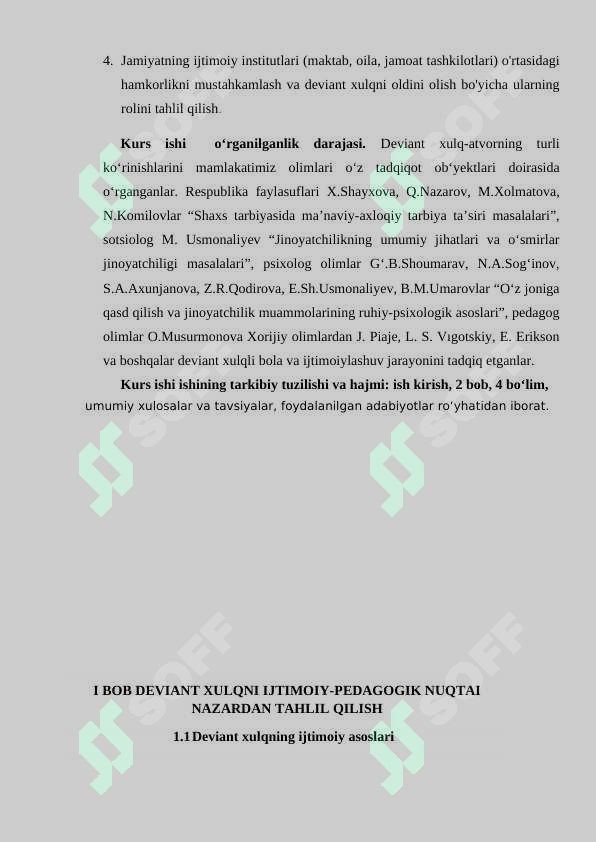 4. Jamiyatning ijtimoiy institutlari (maktab, oila, jamoat tashkilotlari) o'rtasidagi hamkorlikni mustahkamlash va deviant xulqni oldini olish bo'yicha ularning rolini tahlil qilish.

Kurs ishi o‘rganilganlik darajasi. Deviant xulq-atvorning turli ko‘rinishlarini mamlakatimiz olimlari o‘z tadqiqot ob‘yektlari doirasida o‘rganganlar. Respublika faylasuflari X.Shayxova, Q.Nazarov, M.Xolmatova, N.Komilovlar “Shaxs tarbiyasida ma’naviy-axloqiy tarbiya ta’siri masalalari”, sotsiolog M. Usmonaliyev “Jinoyatchilikning umumiy jihatlari va o‘smirlar jinoyatchiligi masalalari”, psixolog olimlar G‘.B.Shoumarav, N.A.Sog‘inov, S.A.Axunjanova, Z.R.Qodirova, E.Sh.Usmonaliyev, B.M.Umarovlar “O‘z joniga qasd qilish va jinoyatchilik muammolarining ruhiy-psixologik asoslari”, pedagog olimlar O.Musurmonova Xorijiy olimlardan J. Piaje, L. S. Vıgotskiy, E. Erikson va boshqalar deviant xulqli bola va ijtimoiylashuv jarayonini tadqiq etganlar.

Kurs ishi ishining tarkibiy tuzilishi va hajmi: ish kirish, 2 bob, 4 bo‘lim, umumiy xulosalar va tavsiyalar, foydalanilgan adabiyotlar ro‘yhatidan iborat.

I BOB DEVIANT XULQNI IJTIMOIY-PEDAGOGIK NUQTAI NAZARDAN TAHLIL QILISH

1.1 Deviant xulqning ijtimoiy asoslari